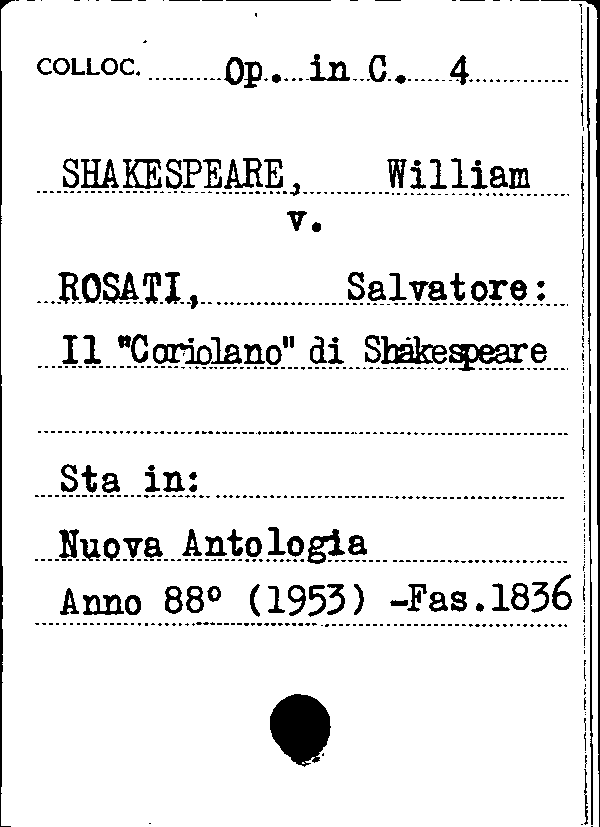 COLLOC. Op. in C. 4

SHAKESPEARE, William
v.

ROSATI, Salvatore:
Il "Coriolano" di Shakespeare

Sta in:
Nuova Antologia
Anno 88° (1953) -Fas.1836